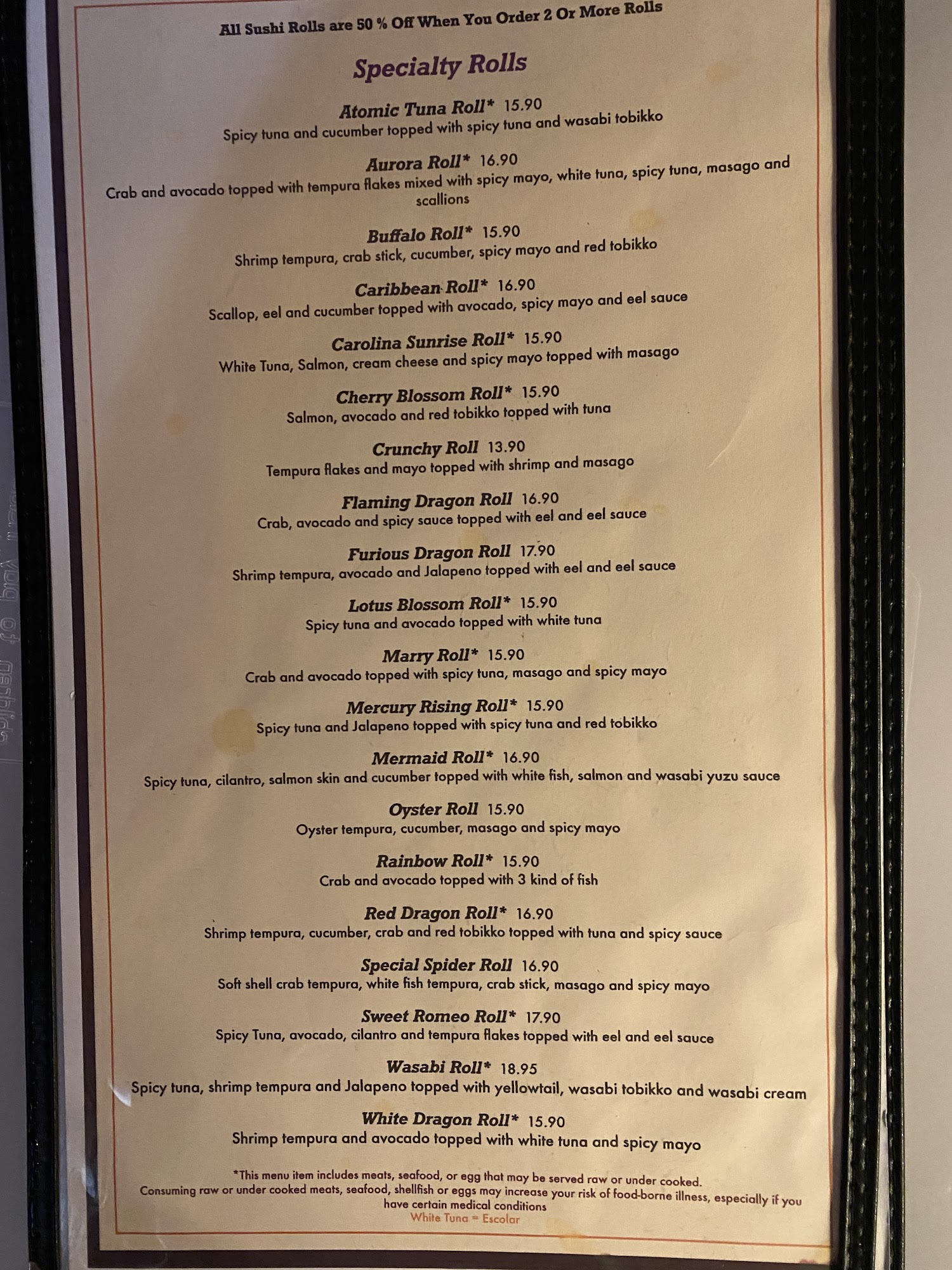 All Sushi Rolls are 50 % Off When You Order 2 Or More Rolls

Specialty Rolls

Atomic Tuna Roll* 15.90
Spicy tuna and cucumber topped with spicy tuna and wasabi tobikko

Aurora Roll* 16.90
Crab and avocado topped with tempura flakes mixed with spicy mayo, white tuna, spicy tuna, masago and scallions

Buffalo Roll* 15.90
Shrimp tempura, crab stick, cucumber, spicy mayo and red tobikko

Caribbean Roll* 16.90
Scallop, eel and cucumber topped with avocado, spicy mayo and eel sauce

Carolina Sunrise Roll* 15.90
White Tuna, Salmon, cream cheese and spicy mayo topped with masago

Cherry Blossom Roll* 15.90
Salmon, avocado and red tobikko topped with tuna

Crunchy Roll 13.90
Tempura flakes and mayo topped with shrimp and masago

Flaming Dragon Roll 16.90
Crab, avocado and spicy sauce topped with eel and eel sauce

Furious Dragon Roll 17.90
Shrimp tempura, avocado and Jalapeno topped with eel and eel sauce

Lotus Blossom Roll* 15.90
Spicy tuna and avocado topped with white tuna

Marry Roll* 15.90
Crab and avocado topped with spicy tuna, masago and spicy mayo

Mercury Rising Roll* 15.90
Spicy tuna and Jalapeno topped with spicy tuna and red tobikko

Mermaid Roll* 16.90
Spicy tuna, cilantro, salmon skin and cucumber topped with white fish, salmon and wasabi yuzu sauce

Oyster Roll 15.90
Oyster tempura, cucumber, masago and spicy mayo

Rainbow Roll* 15.90
Crab and avocado topped with 3 kind of fish

Red Dragon Roll* 16.90
Shrimp tempura, cucumber, crab and red tobikko topped with tuna and spicy sauce

Special Spider Roll 16.90
Soft shell crab tempura, white fish tempura, crab stick, masago and spicy mayo

Sweet Romeo Roll* 17.90
Spicy Tuna, avocado, cilantro and tempura flakes topped with eel and eel sauce

Wasabi Roll* 18.95
Spicy tuna, shrimp tempura and Jalapeno topped with yellowtail, wasabi tobikko and wasabi cream

White Dragon Roll* 15.90
Shrimp tempura and avocado topped with white tuna and spicy mayo

*This menu item includes meats, seafood, or egg that may be served raw or under cooked.
Consuming raw or under cooked meats, seafood, shellfish or eggs may increase your risk of food-borne illness, especially if you have certain medical conditions
White Tuna = Escolar